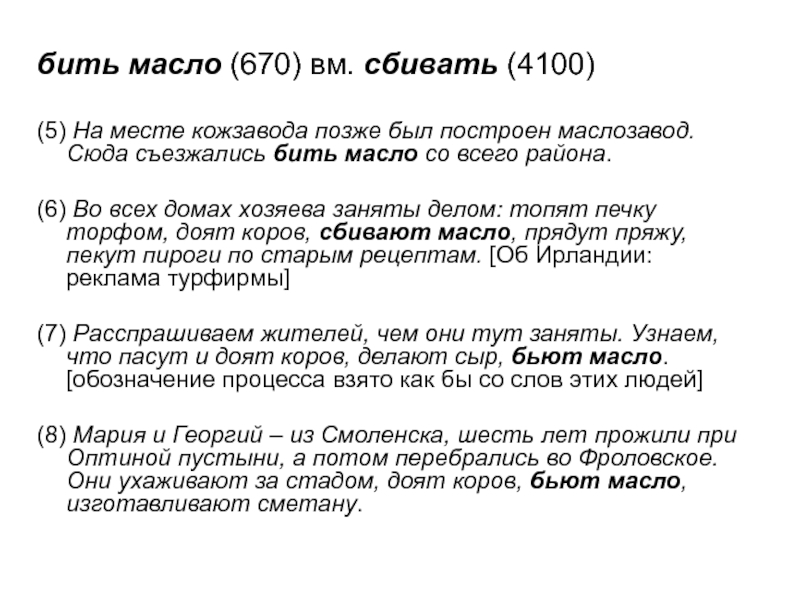 бить масло (670) вм. сбивать (4100)

(5) На месте кожзавода позже был построен маслозавод. Сюда съезжались бить масло со всего района.

(6) Во всех домах хозяева заняты делом: топят печку торфом, доят коров, сбивают масло, прядут пряжу, пекут пироги по старым рецептам. [Об Ирландии: реклама турфирмы]

(7) Расспрашиваем жителей, чем они тут заняты. Узнаем, что пасут и доят коров, делают сыр, бьют масло. [обозначение процесса взято как бы со слов этих людей]

(8) Мария и Георгий – из Смоленска, шесть лет прожили при Оптиной пустыни, а потом перебрались во Фроловское. Они ухаживают за стадом, доят коров, бьют масло, изготавливают сметану.